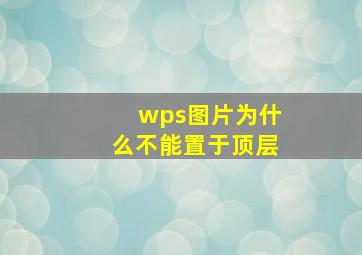 wps图片为什么不能置于顶层